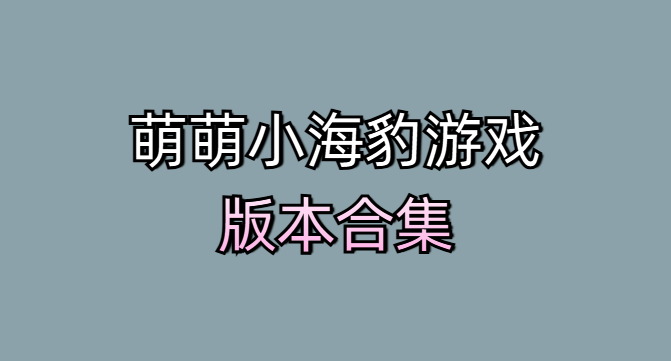 萌萌小海豹游戏
版本合集